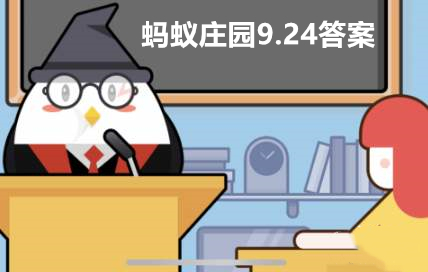 蚂蚁庄园9.24答案